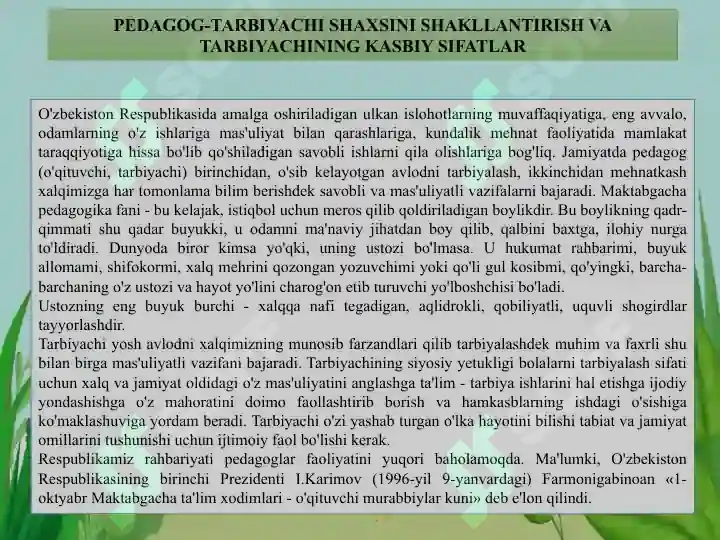 PEDAGOG-TARBIYACHI SHAXSINI SHAKLLANTIRISH VA TARBIYACHINING KASBIY SIFATLAR

O'zbekiston Respublikasida amalga oshiriladigan ulkan islohotlarning muvaffaqiyatiga, eng avvalo, odamlarning o'z ishlariga mas'uliyat bilan qarashlariga, kundalik mehnat faoliyatida mamlakat taraqqiyotiga hissa bo'lib qo'shiladigan savobli ishlarni qila olishlariga bog'liq. Jamiyatda pedagog (o'qituvchi, tarbiyachi) birinchidan, o'sib kelayotgan avlodni tarbiyalash, ikkinchidan mehnatkash xalqimizga har tomonlama bilim berishdek savobli va mas'uliyatli vazifalarni bajaradi. Maktabgacha pedagogika fani - bu kelajak, istiqbol uchun meros qilib qoldiriladigan boylikdir. Bu boylikning qadr-qimmati shu qadar buyukki, u odamni ma'naviy jihatdan boy qilib, qalbini baxtga, ilohiy nurga to'ldiradi. Dunyoda biror kimsa yo'qki, uning ustozi bo'lmasa. U hukumat rahbarimi, buyuk allomami, shifokormi, xalq mehrini qozongan yozuvchimi yoki qo'li gul kosibmi, qo'yingki, barcha-barchaning o'z ustozi va hayot yo'lini charog'on etib turuvchi yo'lboshchisi bo'ladi.
Ustozning eng buyuk burchi - xalqqa nafi tegadigan, aqlidrokli, qobiliyatli, uquvli shogirdlar tayyorlashdir.
Tarbiyachi yosh avlodni xalqimizning munosib farzandlari qilib tarbiyalashdek muhim va faxrli shu bilan birga mas'uliyatli vazifani bajaradi. Tarbiyachining siyosiy yetukligi bolalarni tarbiyalash sifati uchun xalq va jamiyat oldidagi o'z mas'uliyatini anglashga ta'lim - tarbiya ishlarini hal etishga ijodiy yondashishga o'z mahoratini doimo faollashtirib borish va hamkasblarning ishdagi o'sishiga ko'maklashuviga yordam beradi. Tarbiyachi o'zi yashab turgan o'lka hayotini bilishi tabiat va jamiyat omillarini tushunishi uchun ijtimoiy faol bo'lishi kerak.
Respublikamiz rahbariyati pedagoglar faoliyatini yuqori baholamoqda. Ma'lumki, O'zbekiston Respublikasining birinchi Prezidenti I.Karimov (1996-yil 9-yanvardagi) Farmonigabinoan «1-oktyabr Maktabgacha ta'lim xodimlari - o'qituvchi murabbiylar kuni» deb e'lon qilindi.